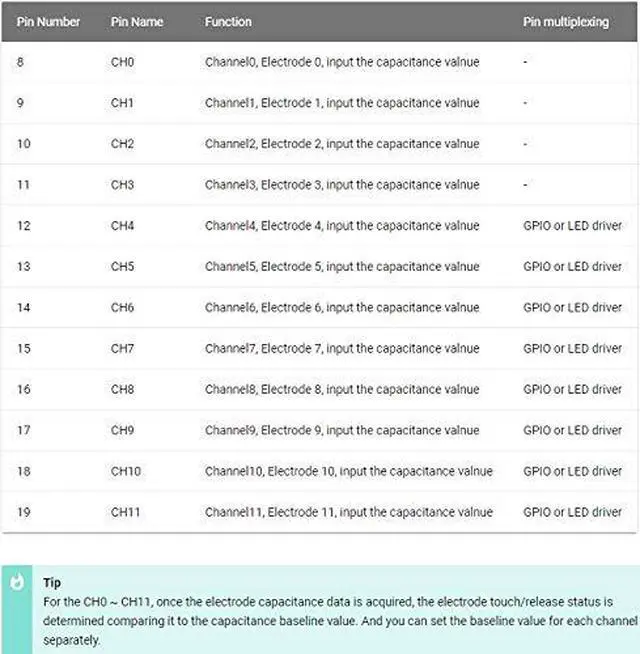 | Pin Number | Pin Name | Function | Pin multiplexing |
|---|---|---|---|
| 8 | CH0 | Channel0, Electrode 0, input the capacitance valnue | - |
| 9 | CH1 | Channel1, Electrode 1, input the capacitance valnue | - |
| 10 | CH2 | Channel2, Electrode 2, input the capacitance valnue | - |
| 11 | CH3 | Channel3, Electrode 3, input the capacitance valnue | - |
| 12 | CH4 | Channel4, Electrode 4, input the capacitance valnue | GPIO or LED driver |
| 13 | CH5 | Channel5, Electrode 5, input the capacitance valnue | GPIO or LED driver |
| 14 | CH6 | Channel6, Electrode 6, input the capacitance valnue | GPIO or LED driver |
| 15 | CH7 | Channel7, Electrode 7, input the capacitance valnue | GPIO or LED driver |
| 16 | CH8 | Channel8, Electrode 8, input the capacitance valnue | GPIO or LED driver |
| 17 | CH9 | Channel9, Electrode 9, input the capacitance valnue | GPIO or LED driver |
| 18 | CH10 | Channel10, Electrode 10, input the capacitance valnue | GPIO or LED driver |
| 19 | CH11 | Channel11, Electrode 11, input the capacitance valnue | GPIO or LED driver |

Tip
For the CH0 ~ CH11, once the electrode capacitance data is acquired, the electrode touch/release status is determined comparing it to the capacitance baseline value. And you can set the baseline value for each channel separately.